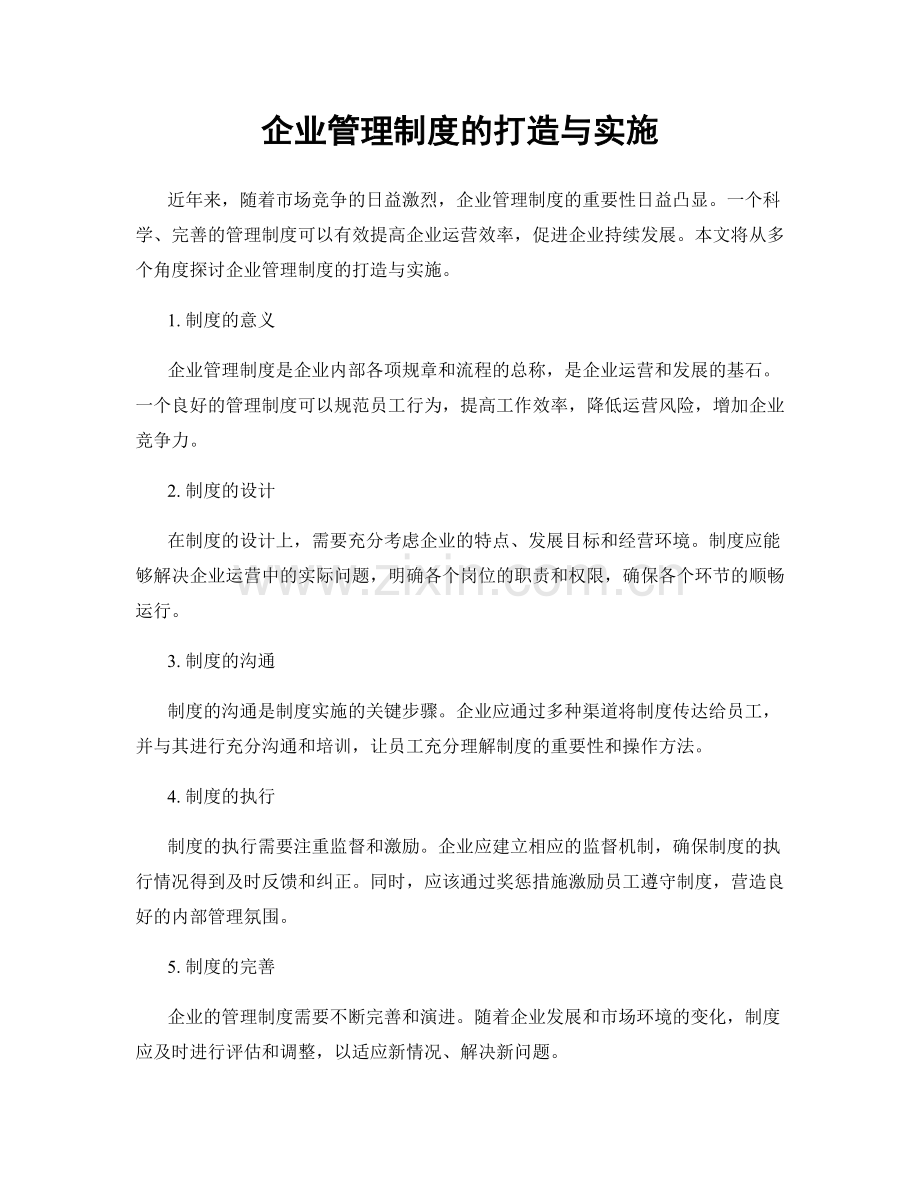 企业管理制度的打造与实施

近年来，随着市场竞争的日益激烈，企业管理制度的重要性日益凸显。一个科学、完善的管理制度可以有效提高企业运营效率，促进企业持续发展。本文将从多个角度探讨企业管理制度的打造与实施。

1.制度的意义

企业管理制度是企业内部各项规章和流程的总称，是企业运营和发展的基石。一个良好的管理制度可以规范员工行为，提高工作效率，降低运营风险，增加企业竞争力。

2.制度的设计

在制度的设计上，需要充分考虑企业的特点、发展目标和经营环境。制度应能够解决企业运营中的实际问题，明确各个岗位的职责和权限，确保各个环节的顺畅运行。

3.制度的沟通

制度的沟通是制度实施的关键步骤。企业应通过多种渠道将制度传达给员工，并与其进行充分沟通和培训，让员工充分理解制度的重要性和操作方法。

4.制度的执行

制度的执行需要注重监督和激励。企业应建立相应的监督机制，确保制度的执行情况得到及时反馈和纠正。同时，应该通过奖惩措施激励员工遵守制度，营造良好的内部管理氛围。

5.制度的完善

企业的管理制度需要不断完善和演进。随着企业发展和市场环境的变化，制度应及时进行评估和调整，以适应新情况、解决新问题。

www.zixin.com.cn